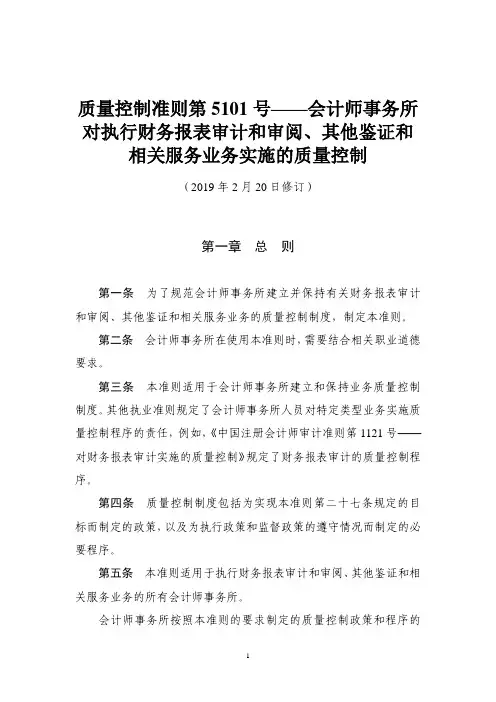 质量控制准则第 5101 号——会计师事务所对执行财务报表审计和审阅、其他鉴证和相关服务业务实施的质量控制

（2019 年 2 月 20 日修订）

第一章 总 则

第一条 为了规范会计师事务所建立并保持有关财务报表审计和审阅、其他鉴证和相关服务业务的质量控制制度，制定本准则。

第二条 会计师事务所在使用本准则时，需要结合相关职业道德要求。

第三条 本准则适用于会计师事务所建立和保持业务质量控制制度。其他执业准则规定了会计师事务所人员对特定类型业务实施质量控制程序的责任，例如，《中国注册会计师审计准则第 1121 号——对财务报表审计实施的质量控制》规定了财务报表审计的质量控制程序。

第四条 质量控制制度包括为实现本准则第二十七条规定的目标而制定的政策，以及为执行政策和监督政策的遵守情况而制定的必要程序。

第五条 本准则适用于执行财务报表审计和审阅、其他鉴证和相关服务业务的所有会计师事务所。

会计师事务所按照本准则的要求制定的质量控制政策和程序的

1